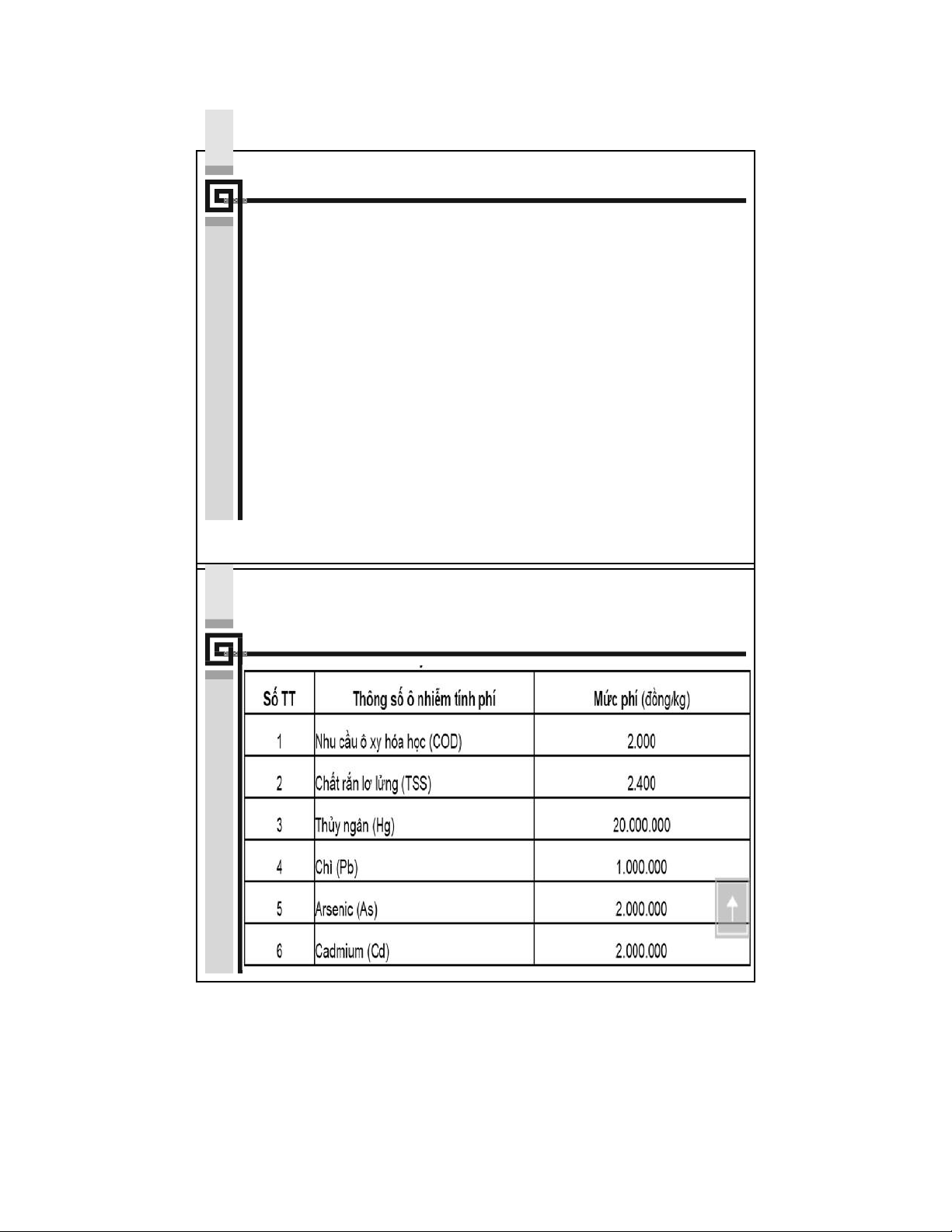 | Số TT | Thông số ô nhiễm tính phí | Mức phí (đồng/kg) |
|---|---|---|
| 1 | Nhu cầu ô xy hóa học (COD) | 2.000 |
| 2 | Chất rắn lơ lửng (TSS) | 2.400 |
| 3 | Thủy ngân (Hg) | 20.000.000 |
| 4 | Chì (Pb) | 1.000.000 |
| 5 | Arsenic (As) | 2.000.000 |
| 6 | Cadmium (Cd) | 2.000.000 |